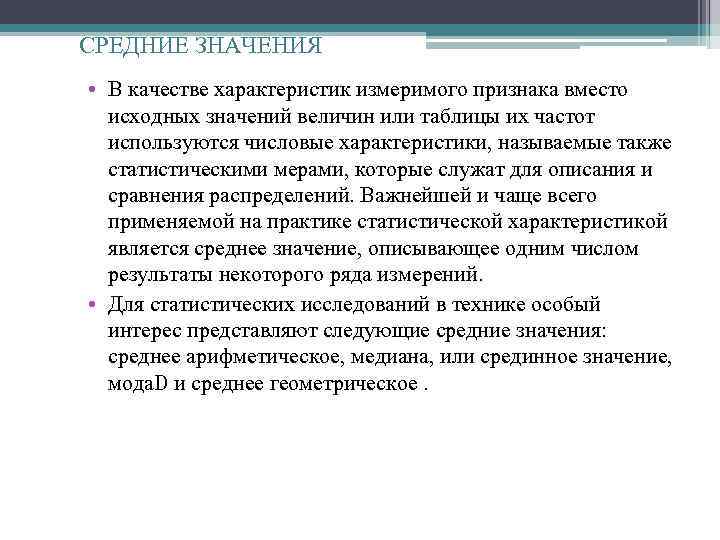 СРЕДНИЕ ЗНАЧЕНИЯ

• В качестве характеристик измеримого признака вместо исходных значений величин или таблицы их частот используются числовые характеристики, называемые также статистическими мерами, которые служат для описания и сравнения распределений. Важнейшей и чаще всего применяемой на практике статистической характеристикой является среднее значение, описывающее одним числом результаты некоторого ряда измерений.

• Для статистических исследований в технике особый интерес представляют следующие средние значения: среднее арифметическое, медиана, или срединное значение, модаD и среднее геометрическое .